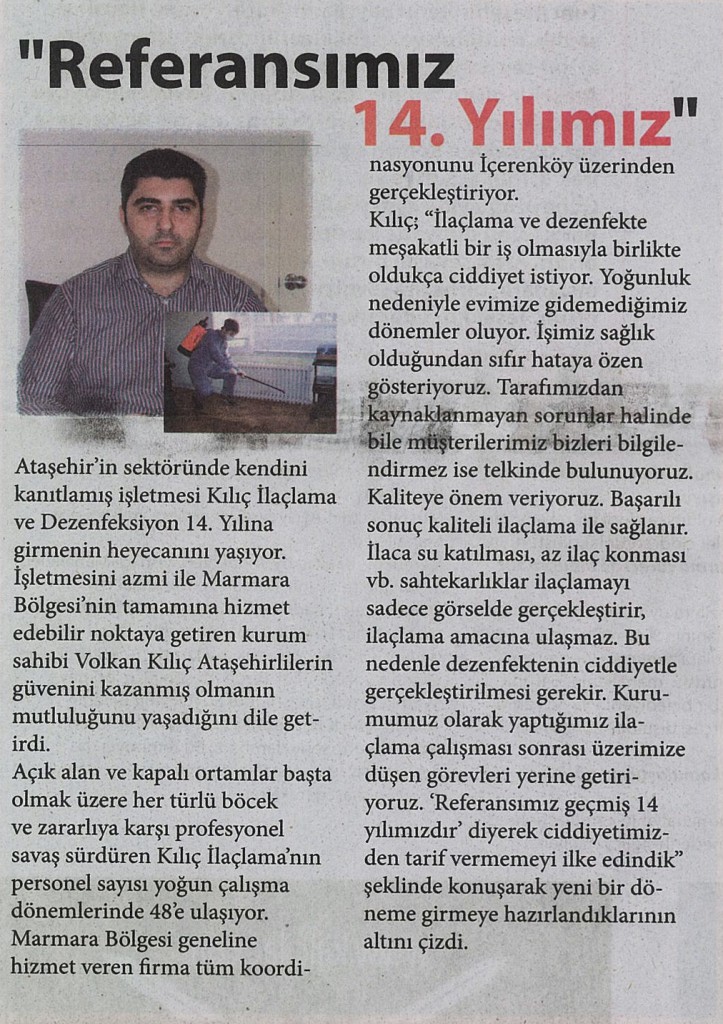 "Referansımız 14. Yılımız"

Ataşehir'in sektöründe kendini kanıtlamış işletmesi Kılıç İlaçlama ve Dezenfeksiyon 14. Yılına girmenin heyecanını yaşıyor. İşletmesini azmi ile Marmara Bölgesi'nin tamamına hizmet edebilir noktaya getiren kurum sahibi Volkan Kılıç Ataşehirlilerin güvenini kazanmış olmanın mutluluğunu yaşadığını dile getirdi.
Açık alan ve kapalı ortamlar başta olmak üzere her türlü böcek ve zararlıya karşı profesyonel savaş sürdüren Kılıç İlaçlama'nın personel sayısı yoğun çalışma dönemlerinde 48'e ulaşıyor. Marmara Bölgesi geneline hizmet veren firma tüm koordinasyonunu İçerenköy üzerinden gerçekleştiriyor.
Kılıç; "İlaçlama ve dezenfekte meşakatli bir iş olmasıyla birlikte oldukça ciddiyet istiyor. Yoğunluk nedeniyle evimize gidemediğimiz dönemler oluyor. İşimiz sağlık olduğundan sıfır hataya özen gösteriyoruz. Tarafımızdan kaynaklanmayan sorunlar halinde bile müşterilerimiz bizleri bilgilendirmez ise telkinde bulunuyoruz. Kaliteye önem veriyoruz. Başarılı sonuç kaliteli ilaçlama ile sağlanır. İlaca su katılması, az ilaç konması vb. sahtekarlıklar ilaçlamayı sadece görselde gerçekleştirir, ilaçlama amacına ulaşmaz. Bu nedenle dezenfektenin ciddiyetle gerçekleştirilmesi gerekir. Kurumumuz olarak yaptığımız ilaçlama çalışması sonrası üzerimize düşen görevleri yerine getiriyoruz. 'Referansımız geçmiş 14 yılımızdır' diyerek ciddiyetimizden tarif vermemeyi ilke edindik" şeklinde konuşarak yeni bir döneme girmeye hazırlandıklarının altını çizdi.